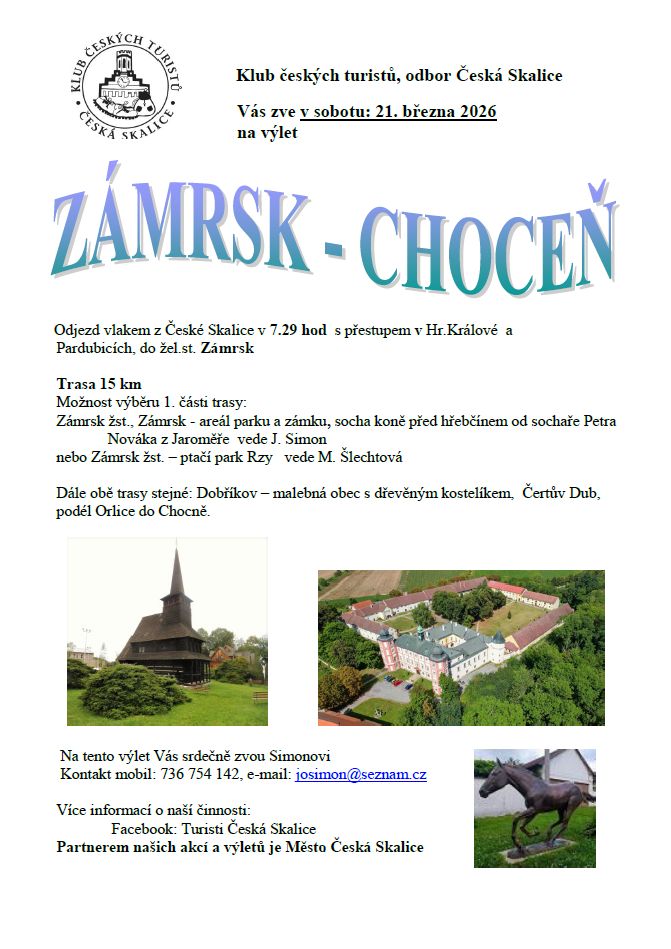 KLUB ČESKÝCH TURISTŮ ČESKÁ SKALICE

Klub českých turistů, odbor Česká Skalice

Vás zve v sobotu: 21. března 2026 na výlet

ZÁMRSK - CHOCEŇ

Odjezd vlakem z České Skalice v 7.29 hod s přestupem v Hr.Králové a Pardubicích, do žel.st. Zámrsk

Trasa 15 km
Možnost výběru 1. části trasy:
Zámrsk žst., Zámrsk - areál parku a zámku, socha koně před hřebčínem od sochaře Petra Nováka z Jaroměře vede J. Simon
nebo Zámrsk žst. – ptačí park Rzy vede M. Šlechtová

Dále obě trasy stejné: Dobříkov – malebná obec s dřevěným kostelíkem, Čertův Dub, podél Orlice do Chocně.

Na tento výlet Vás srdečně zvou Simonovi
Kontakt mobil: 736 754 142, e-mail: josimon@seznam.cz

Více informací o naší činnosti:
Facebook: Turisti Česká Skalice
Partnerem našich akcí a výletů je Město Česká Skalice